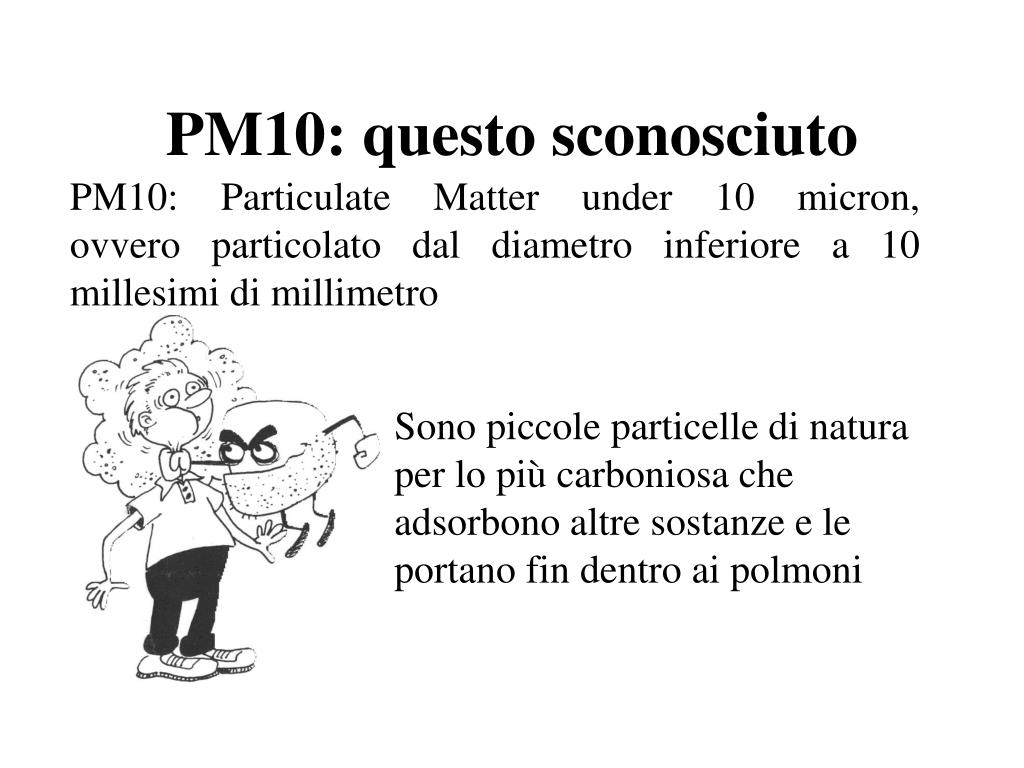 PM10: questo sconosciuto

PM10: Particulate Matter under 10 micron, ovvero particolato dal diametro inferiore a 10 millesimi di millimetro

Sono piccole particelle di natura per lo più carboniosa che adsorbono altre sostanze e le portano fin dentro ai polmoni